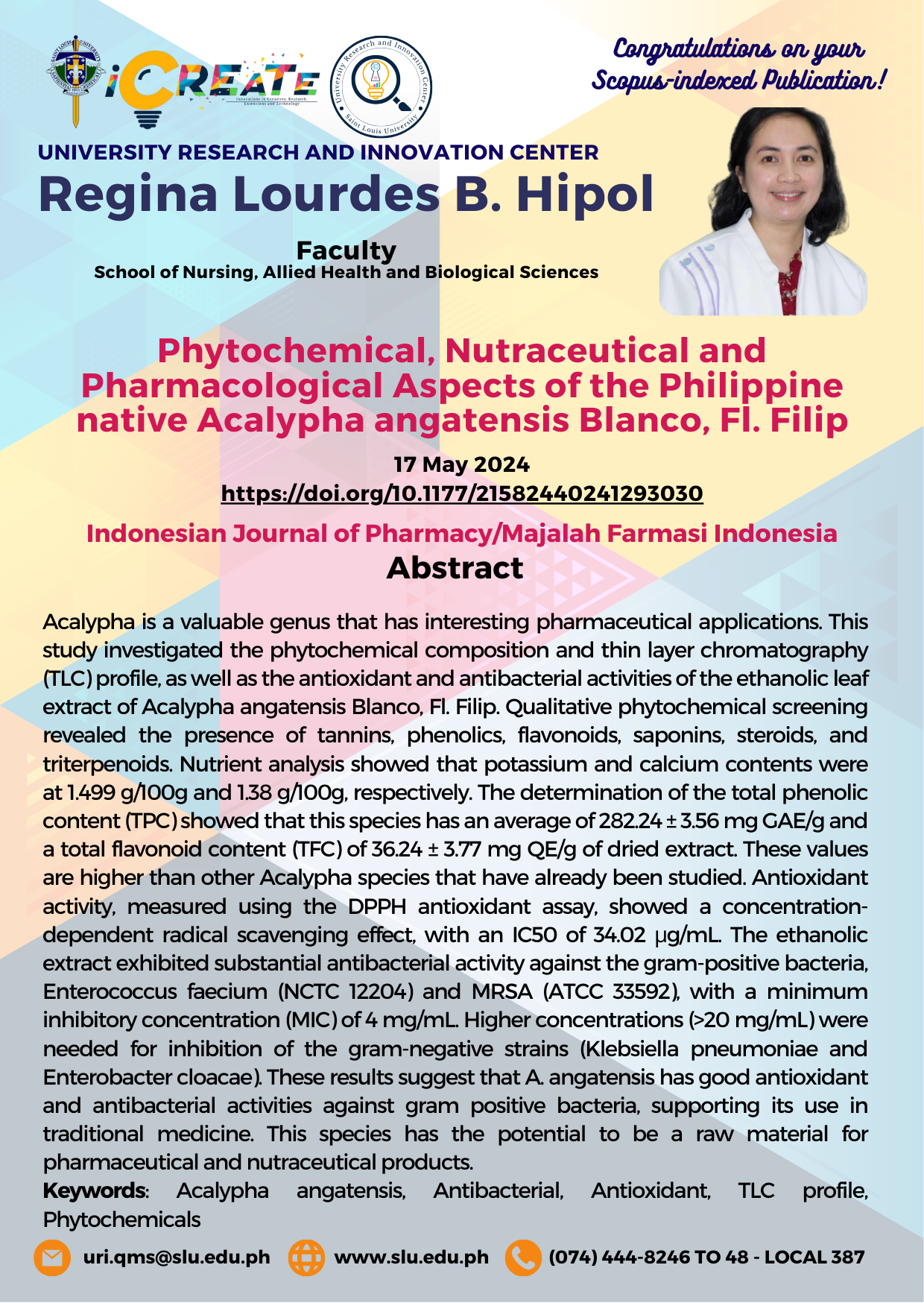 SAINT LOUIS UNIVERSITY

iCREATE
Innovations in Creatives, Research, Extension and Technology

University Research and Innovation Center
Saint Louis University

Congratulations on your Scopus-indexed Publication!

UNIVERSITY RESEARCH AND INNOVATION CENTER

Regina Lourdes B. Hipol

Faculty
School of Nursing, Allied Health and Biological Sciences

Phytochemical, Nutraceutical and Pharmacological Aspects of the Philippine native Acalypha angatensis Blanco, Fl. Filip

17 May 2024
https://doi.org/10.1177/21582440241293030

Indonesian Journal of Pharmacy/Majalah Farmasi Indonesia

Abstract

Acalypha is a valuable genus that has interesting pharmaceutical applications. This study investigated the phytochemical composition and thin layer chromatography (TLC) profile, as well as the antioxidant and antibacterial activities of the ethanolic leaf extract of Acalypha angatensis Blanco, Fl. Filip. Qualitative phytochemical screening revealed the presence of tannins, phenolics, flavonoids, saponins, steroids, and triterpenoids. Nutrient analysis showed that potassium and calcium contents were at 1.499 g/100g and 1.38 g/100g, respectively. The determination of the total phenolic content (TPC) showed that this species has an average of 282.24 ± 3.56 mg GAE/g and a total flavonoid content (TFC) of 36.24 ± 3.77 mg QE/g of dried extract. These values are higher than other Acalypha species that have already been studied. Antioxidant activity, measured using the DPPH antioxidant assay, showed a concentration-dependent radical scavenging effect, with an IC50 of 34.02 µg/mL. The ethanolic extract exhibited substantial antibacterial activity against the gram-positive bacteria, Enterococcus faecium (NCTC 12204) and MRSA (ATCC 33592), with a minimum inhibitory concentration (MIC) of 4 mg/mL. Higher concentrations (>20 mg/mL) were needed for inhibition of the gram-negative strains (Klebsiella pneumoniae and Enterobacter cloacae). These results suggest that A. angatensis has good antioxidant and antibacterial activities against gram positive bacteria, supporting its use in traditional medicine. This species has the potential to be a raw material for pharmaceutical and nutraceutical products.
Keywords: Acalypha angatensis, Antibacterial, Antioxidant, TLC profile, Phytochemicals

uri.qms@slu.edu.ph www.slu.edu.ph (074) 444-8246 TO 48 - LOCAL 387